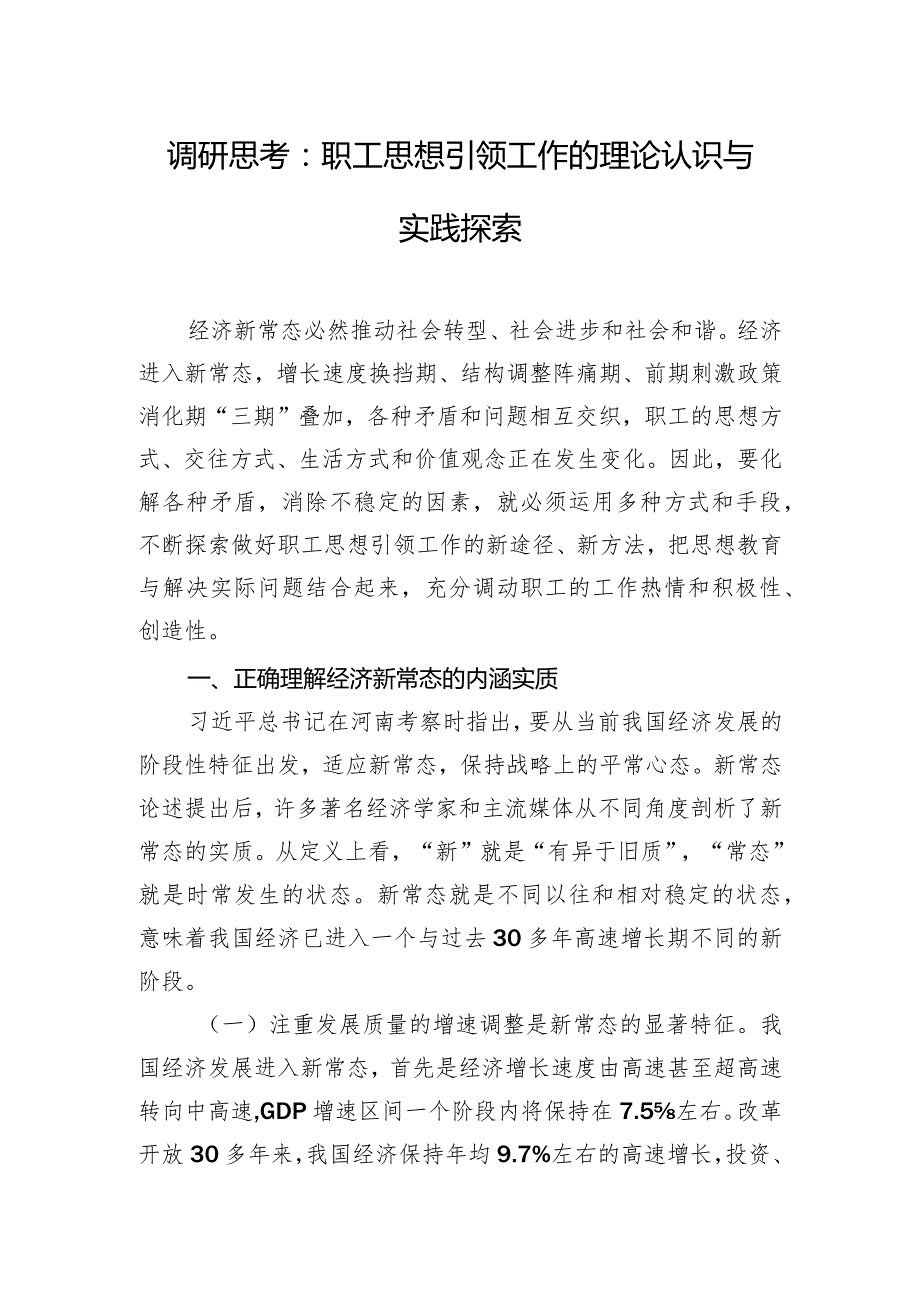 调研思考：职工思想引领工作的理论认识与实践探索

经济新常态必然推动社会转型、社会进步和社会和谐。经济进入新常态，增长速度换挡期、结构调整阵痛期、前期刺激政策消化期“三期”叠加，各种矛盾和问题相互交织，职工的思想方式、交往方式、生活方式和价值观念正在发生变化。因此，要化解各种矛盾，消除不稳定的因素，就必须运用多种方式和手段，不断探索做好职工思想引领工作的新途径、新方法，把思想教育与解决实际问题结合起来，充分调动职工的工作热情和积极性、创造性。

一、正确理解经济新常态的内涵实质

习近平总书记在河南考察时指出，要从当前我国经济发展的阶段性特征出发，适应新常态，保持战略上的平常心态。新常态论述提出后，许多著名经济学家和主流媒体从不同角度剖析了新常态的实质。从定义上看，“新”就是“有异于旧质”，“常态”就是时常发生的状态。新常态就是不同以往和相对稳定的状态，意味着我国经济已进入一个与过去30多年高速增长期不同的新阶段。

（一）注重发展质量的增速调整是新常态的显著特征。我国经济发展进入新常态，首先是经济增长速度由高速甚至超高速转向中高速,GDP增速区间一个阶段内将保持在7.5%左右。改革开放30多年来，我国经济保持年均9.7%左右的高速增长，投资、